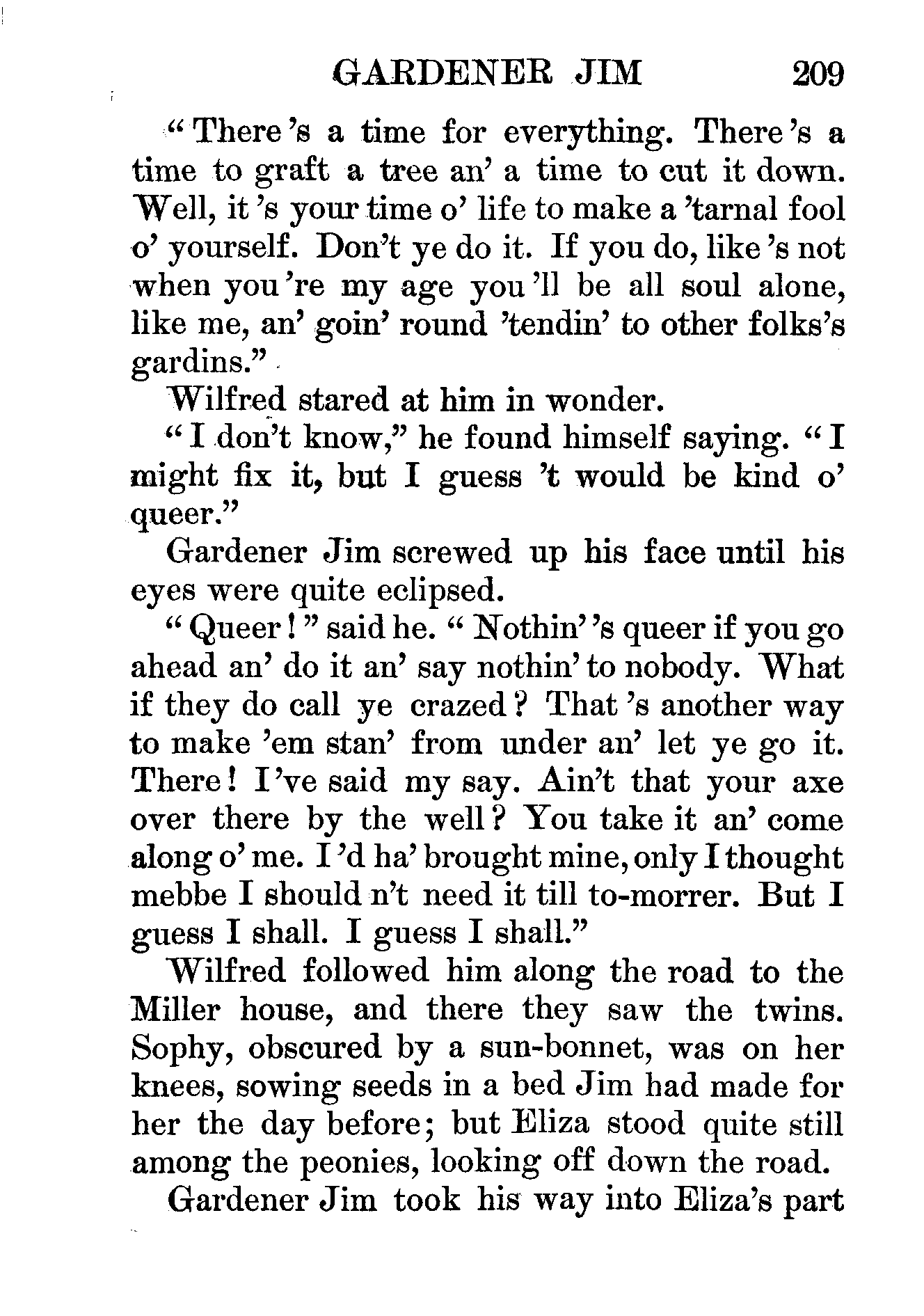 GARDENER JIM 209

"There's a time for everything. There's a time to graft a tree an' a time to cut it down. Well, it's your time o' life to make a 'tarnal fool o' yourself. Don't ye do it. If you do, like's not when you're my age you'll be all soul alone, like me, an' goin' round 'tendin' to other folks's gardins."

Wilfred stared at him in wonder.

"I don't know," he found himself saying. "I might fix it, but I guess 't would be kind o' queer."

Gardener Jim screwed up his face until his eyes were quite eclipsed.

"Queer!" said he. "Nothin' 's queer if you go ahead an' do it an' say nothin' to nobody. What if they do call ye crazed? That's another way to make 'em stan' from under an' let ye go it. There! I've said my say. Ain't that your axe over there by the well? You take it an' come along o' me. I'd ha' brought mine, only I thought mebbe I should n't need it till to-morrer. But I guess I shall. I guess I shall."

Wilfred followed him along the road to the Miller house, and there they saw the twins. Sophy, obscured by a sun-bonnet, was on her knees, sowing seeds in a bed Jim had made for her the day before; but Eliza stood quite still among the peonies, looking off down the road.

Gardener Jim took his way into Eliza's part